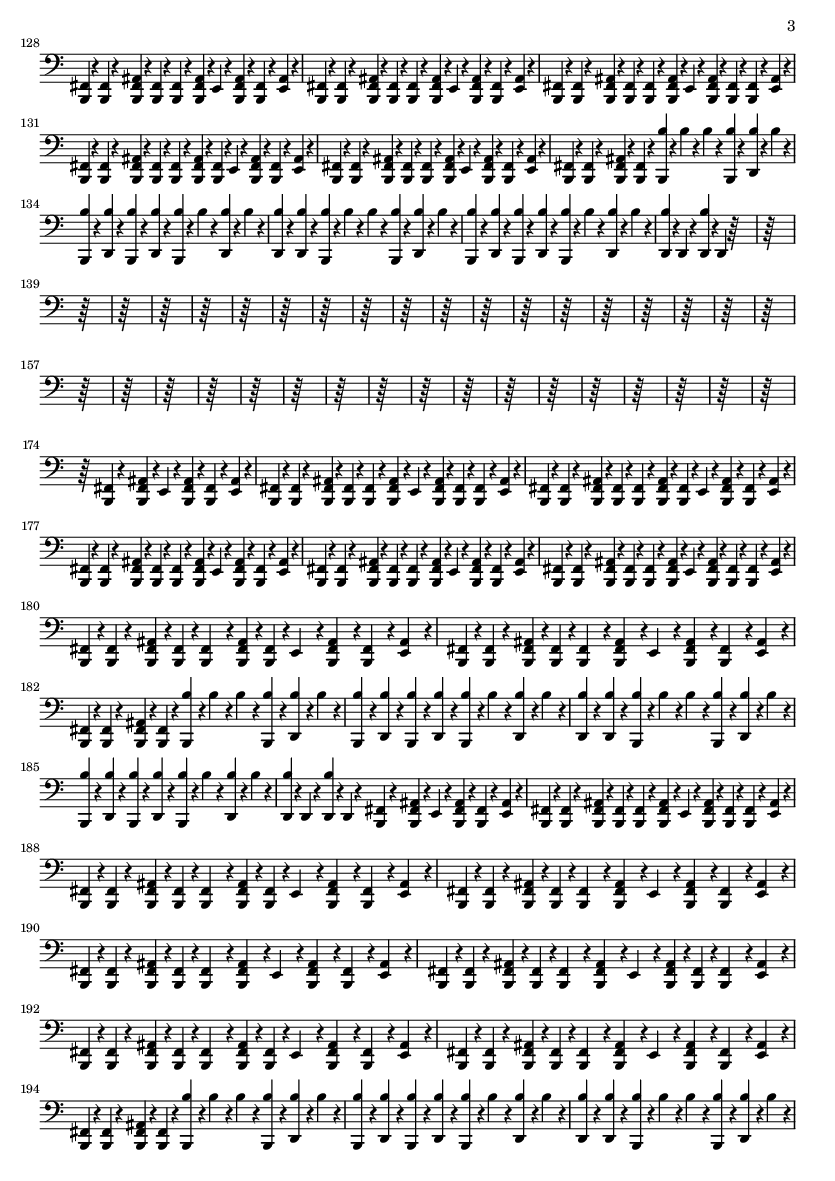 3

128

131

134

139

157

174

177

180

182

185

188

190

192

194